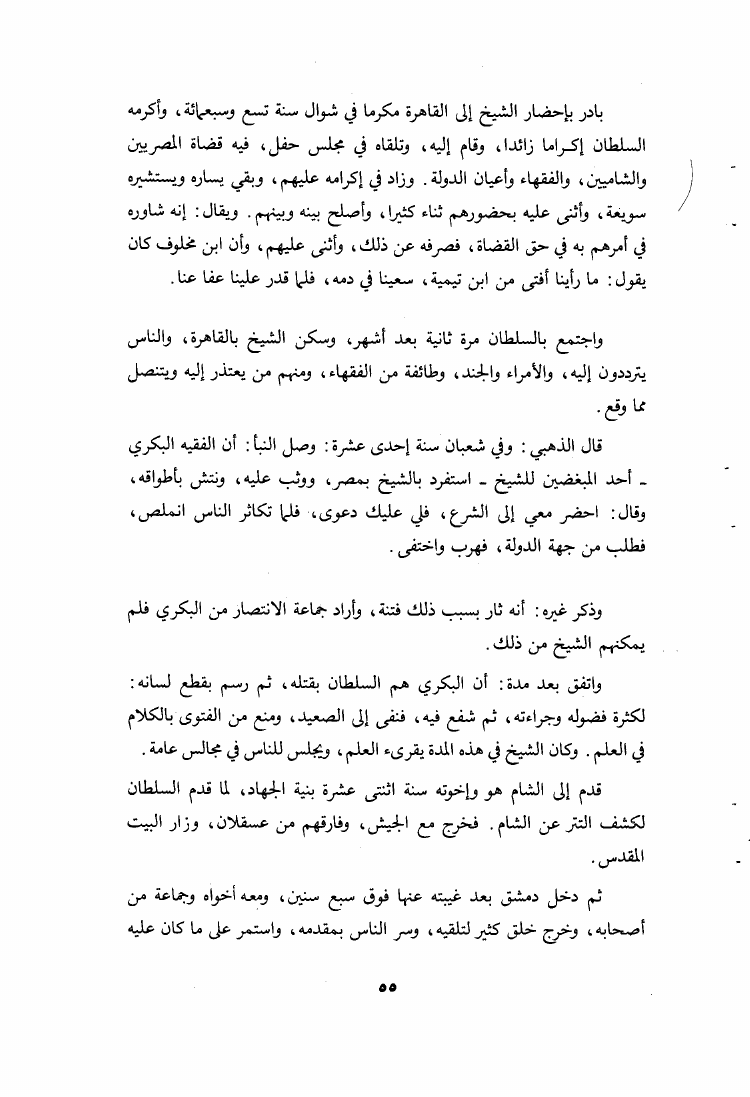 بادر بإحضار الشيخ إلى القاهرة مكرما في شوال سنة تسع وسبعمائة، وأكرمه السلطان إكراما زائدا، وقام إليه، وتلقاه في مجلس حفل، فيه قضاة المصريين والشاميين، والفقهاء وأعيان الدولة. وزاد في إكرامه عليهم، وبقي يساره ويستشيره سويعة، وأثنى عليه بحضورهم ثناء كثيرا، وأصلح بينه وبينهم. ويقال: إنه شاوره في أمرهم به في حق القضاة، فصرفه عن ذلك، وأثنى عليهم، وأن ابن مخلوف كان يقول: ما رأينا أفتى من ابن تيمية، سعينا في دمه، فلما قدر علينا عفا عنا.

واجتمع بالسلطان مرة ثانية بعد أشهر، وسكن الشيخ بالقاهرة، والناس يترددون إليه، والأمراء والجند، وطائفة من الفقهاء، ومنهم من يعتذر إليه ويتنصل مما وقع.

قال الذهبي: وفي شعبان سنة إحدى عشرة: وصل النبأ: أن الفقيه البكري ـ أحد المبغضين للشيخ ـ استفرد بالشيخ بمصر، ووثب عليه، ونتش بأطواقه، وقال: احضر معي إلى الشرع، فلي عليك دعوى، فلما تكاثر الناس انملص، فطلب من جهة الدولة، فهرب واختفى.

وذكر غيره: أنه ثار بسبب ذلك فتنة، وأراد جماعة الانتصار من البكري فلم يمكنهم الشيخ من ذلك.

واتفق بعد مدة: أن البكري هم السلطان بقتله، ثم رسم بقطع لسانه: لكثرة فضوله وجراءته، ثم شفع فيه، فنفى إلى الصعيد، ومنع من الفتوى بالكلام في العلم. وكان الشيخ في هذه المدة يقرىء العلم، ويجلس للناس في مجالس عامة.

قدم إلى الشام هو وإخوته سنة اثنتى عشرة بنية الجهاد، لما قدم السلطان لكشف التتر عن الشام. فخرج مع الجيش، وفارقهم من عسقلان، وزار البيت المقدس.

ثم دخل دمشق بعد غيبته عنها فوق سبع سنين، ومعه أخواه وجماعة من أصحابه، وخرج خلق كثير لتلقيه، وسر الناس بمقدمه، واستمر على ما كان عليه

٥٥